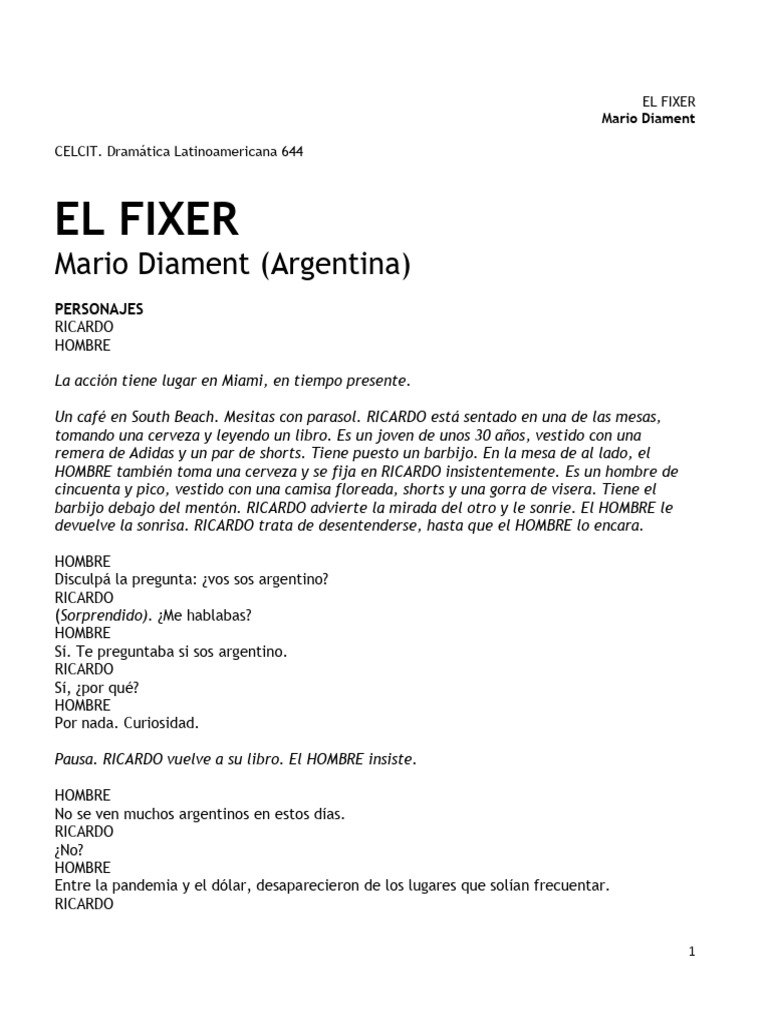 EL FIXER
Mario Diament

CELCIT. Dramática Latinoamericana 644

EL FIXER
Mario Diament (Argentina)

PERSONAJES
RICARDO
HOMBRE

La acción tiene lugar en Miami, en tiempo presente.

Un café en South Beach. Mesitas con parasol. RICARDO está sentado en una de las mesas, tomando una cerveza y leyendo un libro. Es un joven de unos 30 años, vestido con una remera de Adidas y un par de shorts. Tiene puesto un barbijo. En la mesa de al lado, el HOMBRE también toma una cerveza y se fija en RICARDO insistentemente. Es un hombre de cincuenta y pico, vestido con una camisa floreada, shorts y una gorra de visera. Tiene el barbijo debajo del mentón. RICARDO advierte la mirada del otro y le sonríe. El HOMBRE le devuelve la sonrisa. RICARDO trata de desentenderse, hasta que el HOMBRE lo encara.

HOMBRE
Disculpá la pregunta: ¿vos sos argentino?
RICARDO
(Sorprendido). ¿Me hablabas?
HOMBRE
Sí. Te preguntaba si sos argentino.
RICARDO
Sí, ¿por qué?
HOMBRE
Por nada. Curiosidad.

Pausa. RICARDO vuelve a su libro. El HOMBRE insiste.

HOMBRE
No se ven muchos argentinos en estos días.
RICARDO
¿No?
HOMBRE
Entre la pandemia y el dólar, desaparecieron de los lugares que solían frecuentar.
RICARDO

1